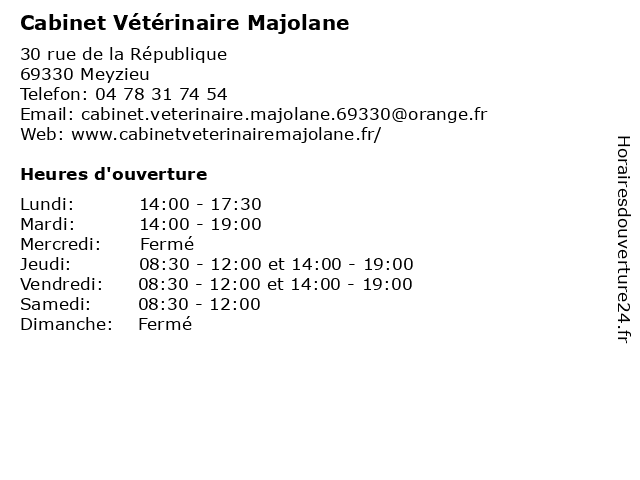 Cabinet Vétérinaire Majolane

30 rue de la République
69330 Meyzieu
Telefon: 04 78 31 74 54
Email: cabinet.veterinaire.majolane.69330@orange.fr
Web: www.cabinetveterinairemajolane.fr/

Heures d'ouverture

| | |
|---|---|
| Lundi: | 14:00 - 17:30 |
| Mardi: | 14:00 - 19:00 |
| Mercredi: | Fermé |
| Jeudi: | 08:30 - 12:00 et 14:00 - 19:00 |
| Vendredi: | 08:30 - 12:00 et 14:00 - 19:00 |
| Samedi: | 08:30 - 12:00 |
| Dimanche: | Fermé |

Horairesdouverture24.fr